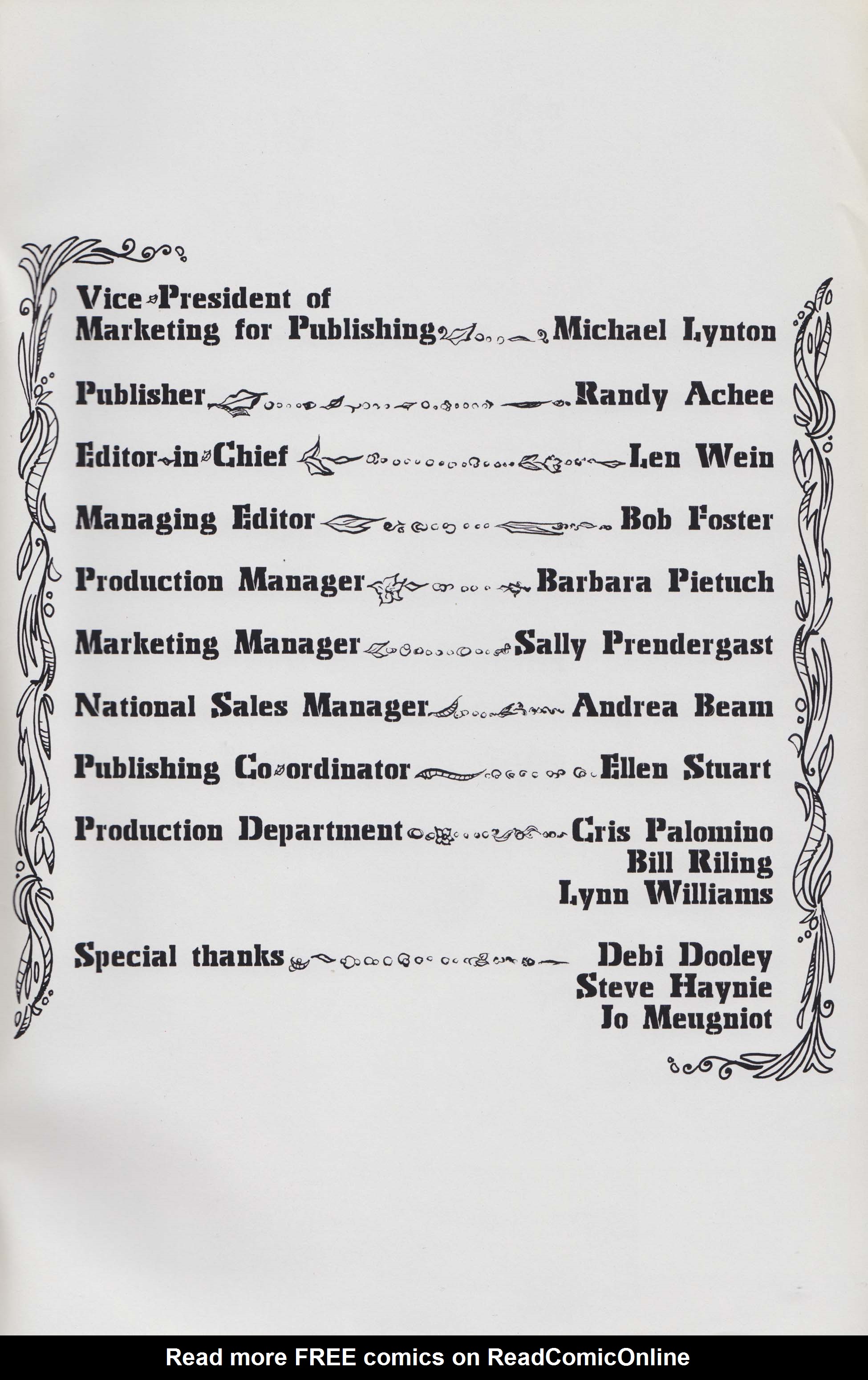 Vice-President of Marketing for Publishing Michael Lynton

Publisher Randy Achee

Editor-in-Chief Len Wein

Managing Editor Bob Foster

Production Manager Barbara Pietuch

Marketing Manager Sally Prendergast

National Sales Manager Andrea Beam

Publishing Co-ordinator Ellen Stuart

Production Department Cris Palomino
Bill Riling
Lynn Williams

Special thanks Debi Dooley
Steve Haynie
Jo Meugniot

Read more FREE comics on ReadComicOnline